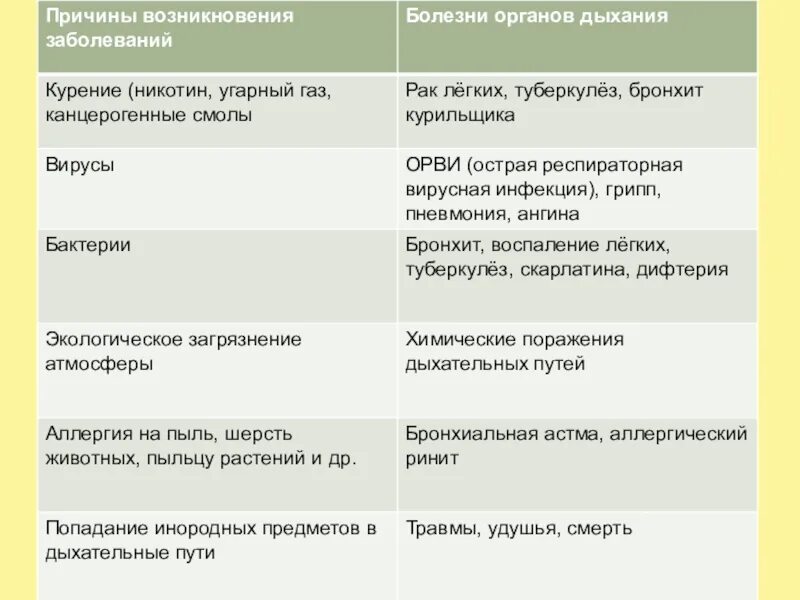 | Причины возникновения заболеваний | Болезни органов дыхания |
|---|---|
| Курение (никотин, угарный газ, канцерогенные смолы | Рак лёгких, туберкулёз, бронхит курильщика |
| Вирусы | ОРВИ (острая респираторная вирусная инфекция), грипп, пневмония, ангина |
| Бактерии | Бронхит, воспаление лёгких, туберкулёз, скарлатина, дифтерия |
| Экологическое загрязнение атмосферы | Химические поражения дыхательных путей |
| Аллергия на пыль, шерсть животных, пыльцу растений и др. | Бронхиальная астма, аллергический ринит |
| Попадание инородных предметов в дыхательные пути | Травмы, удушья, смерть |